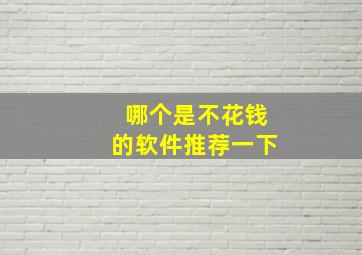 哪个是不花钱
的软件推荐一下